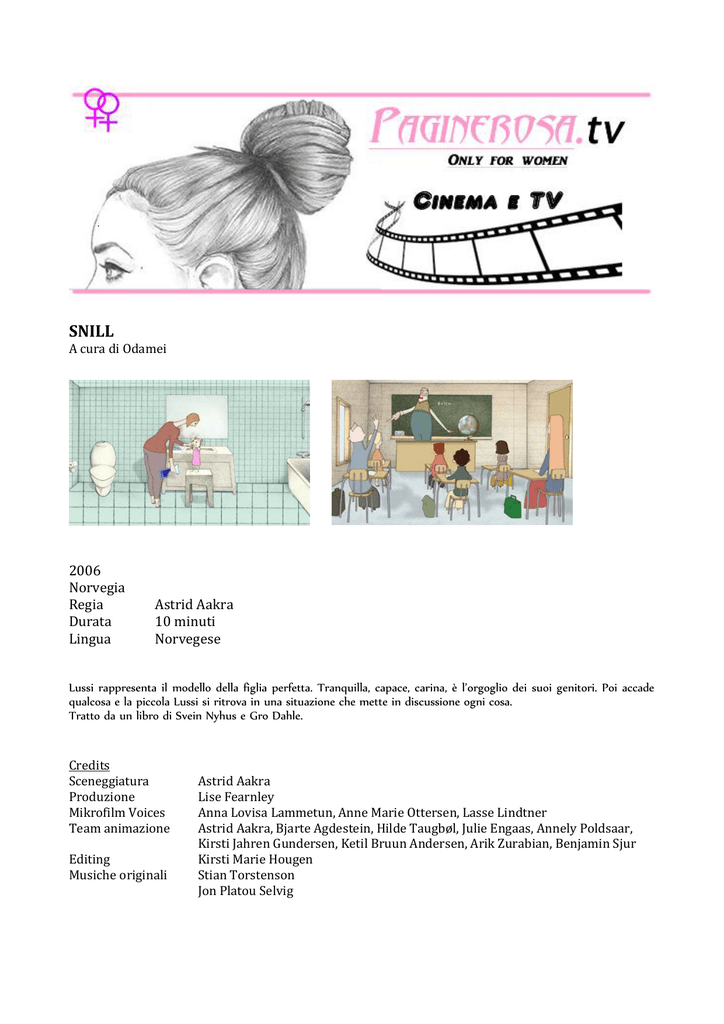 PAGINEROSA.tv
ONLY FOR WOMEN
CINEMA E TV

SNILL
A cura di Odamei

2006
Norvegia
Regia Astrid Aakra
Durata 10 minuti
Lingua Norvegese

Lussi rappresenta il modello della figlia perfetta. Tranquilla, capace, carina, è l'orgoglio dei suoi genitori. Poi accade qualcosa e la piccola Lussi si ritrova in una situazione che mette in discussione ogni cosa.
Tratto da un libro di Svein Nyhus e Gro Dahle.

Credits
Sceneggiatura Astrid Aakra
Produzione Lise Fearnley
Mikrofilm Voices Anna Lovisa Lammetun, Anne Marie Ottersen, Lasse Lindtner
Team animazione Astrid Aakra, Bjarte Agdestein, Hilde Taugbøl, Julie Engaas, Annely Poldsaar, Kirsti Jahren Gundersen, Ketil Bruun Andersen, Arik Zurabian, Benjamin Sjur
Editing Kirsti Marie Hougen
Musiche originali Stian Torstenson
Jon Platou Selvig